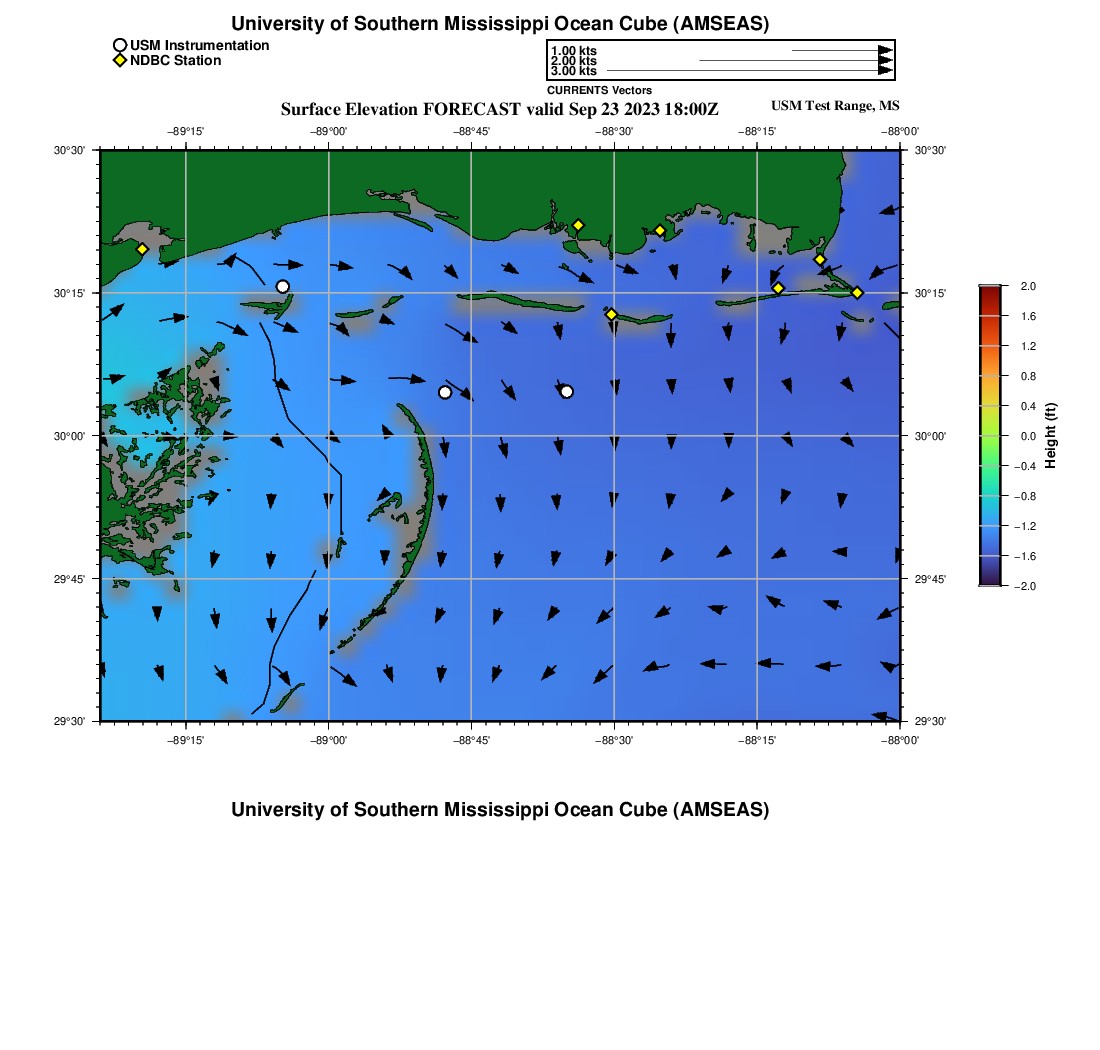 University of Southern Mississippi Ocean Cube (AMSEAS)

USM Instrumentation
NDBC Station

1.00 kts
2.00 kts
3.00 kts
CURRENTS Vectors

Surface Elevation FORECAST valid Sep 23 2023 18:00Z

USM Test Range, MS

−89°15' −89°00' −88°45' −88°30' −88°15' −88°00'

30°30' 30°15' 30°00' 29°45' 29°30'

30°30' 30°15' 30°00' 29°45' 29°30'

−89°15' −89°00' −88°45' −88°30' −88°15' −88°00'

2.0
1.6
1.2
0.8
0.4
0.0
−0.4
−0.8
−1.2
−1.6
−2.0
Height (ft)

University of Southern Mississippi Ocean Cube (AMSEAS)